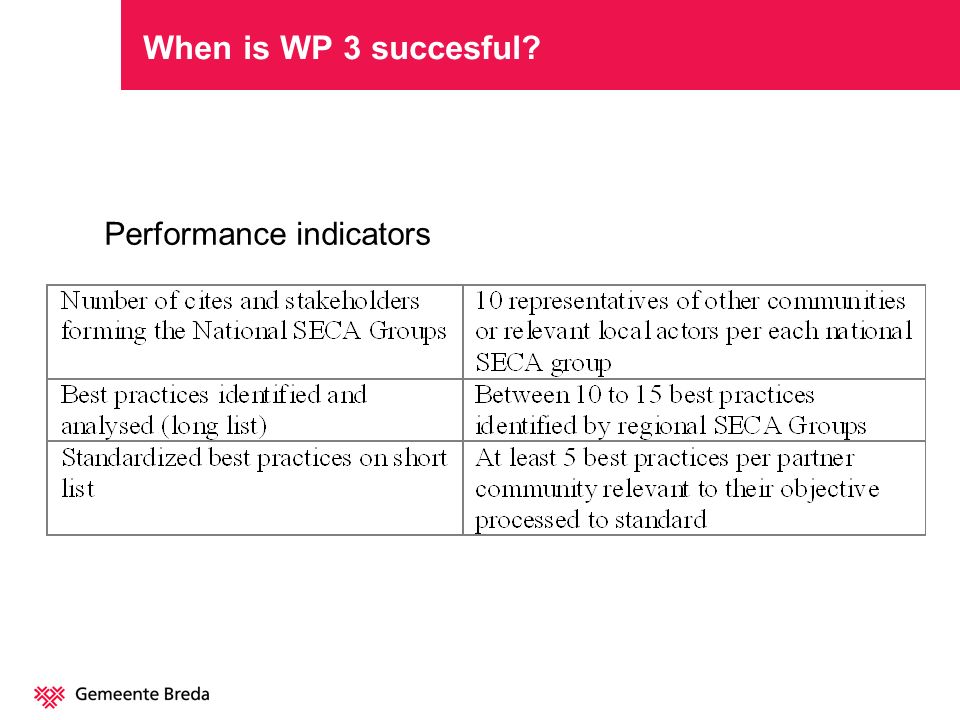 When is WP 3 succesful?

Performance indicators

| Number of cites and stakeholders forming the National SECA Groups | 10 representatives of other communities or relevant local actors per each national SECA group |
|---|---|
| Best practices identified and analysed (long list) | Between 10 to 15 best practices identified by regional SECA Groups |
| Standardized best practices on short list | At least 5 best practices per partner community relevant to their objective processed to standard |

Gemeente Breda